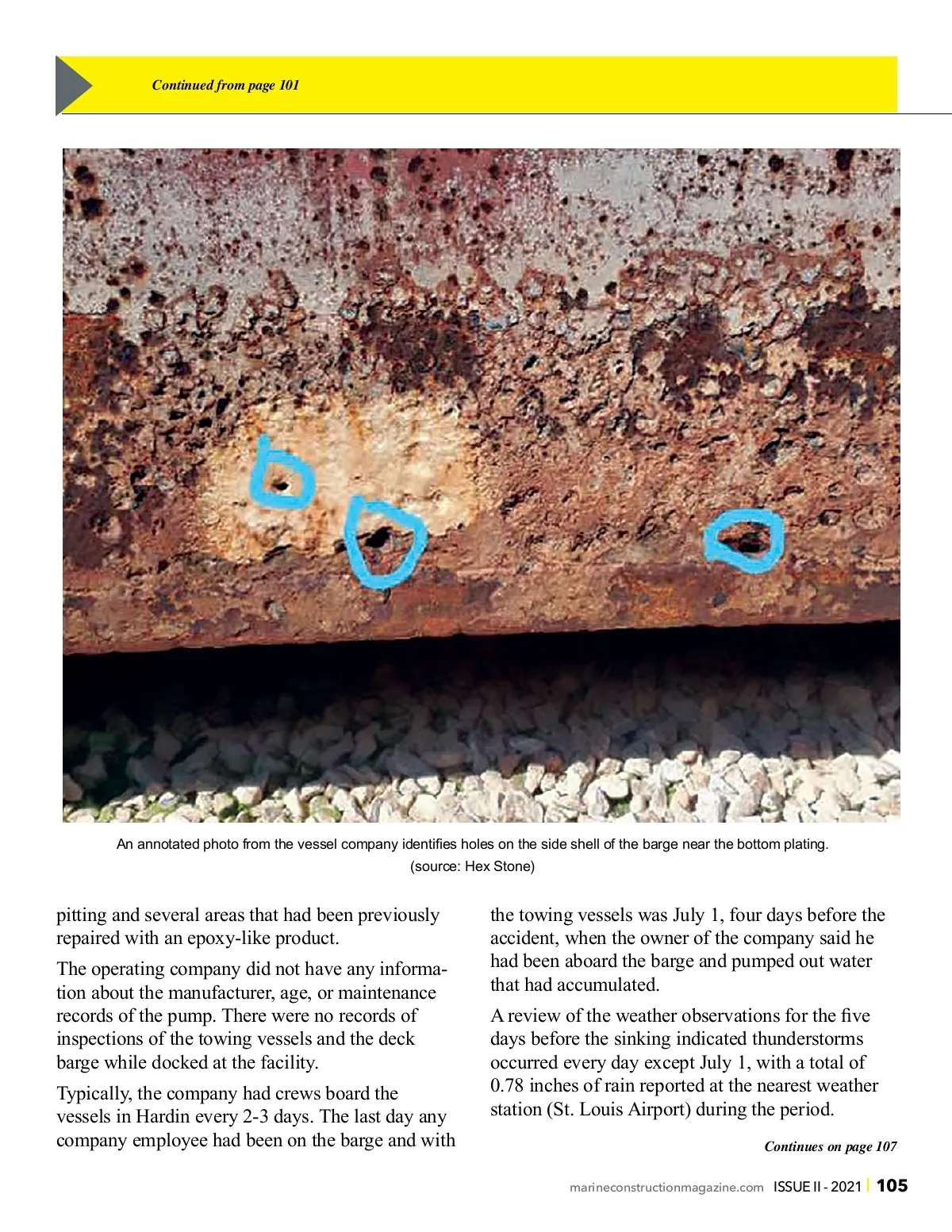 Continued from page 101

An annotated photo from the vessel company identifies holes on the side shell of the barge near the bottom plating. (source: Hex Stone)

pitting and several areas that had been previously repaired with an epoxy-like product.

The operating company did not have any information about the manufacturer, age, or maintenance records of the pump. There were no records of inspections of the towing vessels and the deck barge while docked at the facility.

Typically, the company had crews board the vessels in Hardin every 2-3 days. The last day any company employee had been on the barge and with the towing vessels was July 1, four days before the accident, when the owner of the company said he had been aboard the barge and pumped out water that had accumulated.

A review of the weather observations for the five days before the sinking indicated thunderstorms occurred every day except July 1, with a total of 0.78 inches of rain reported at the nearest weather station (St. Louis Airport) during the period.

Continues on page 107

marineconstructionmagazine.com ISSUE II - 2021 | 105